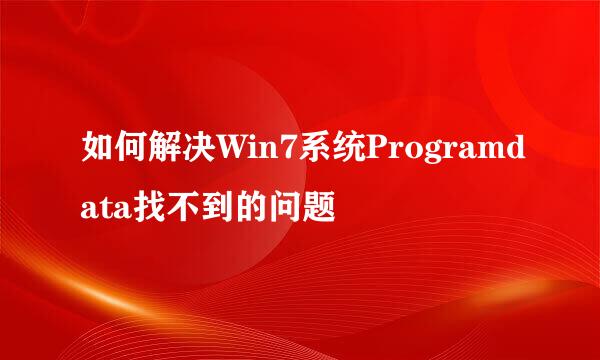 如何解决Win7系统Programdata找不到的问题